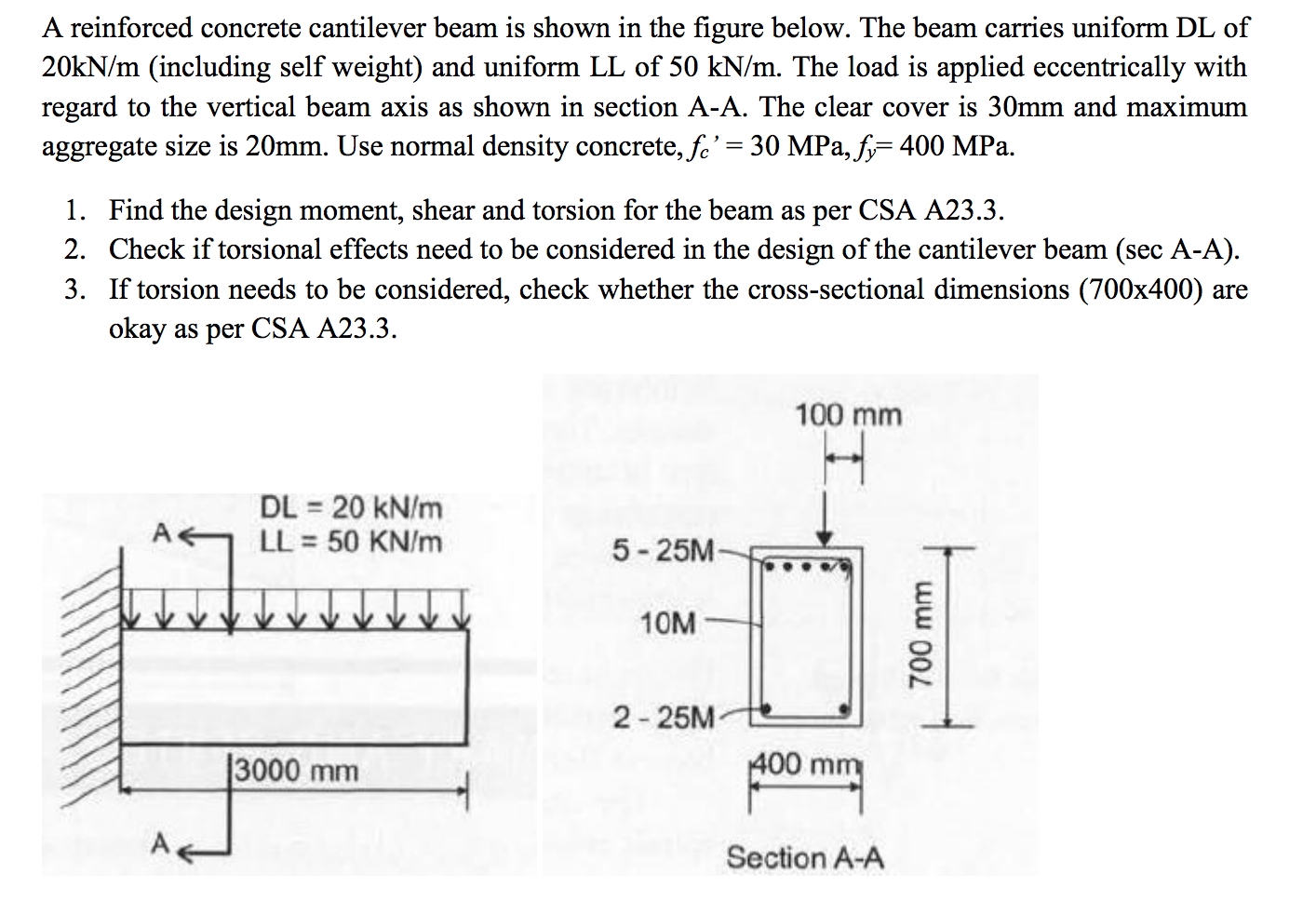 A reinforced concrete cantilever beam is shown in the figure below. The beam carries uniform DL of 20kN/m (including self weight) and uniform LL of 50 kN/m. The load is applied eccentrically with regard to the vertical beam axis as shown in section A-A. The clear cover is 30mm and maximum aggregate size is 20mm. Use normal density concrete, $f_c'$ = 30 MPa, $f_y$= 400 MPa.

1. Find the design moment, shear and torsion for the beam as per CSA A23.3.
2. Check if torsional effects need to be considered in the design of the cantilever beam (sec A-A).
3. If torsion needs to be considered, check whether the cross-sectional dimensions (700x400) are okay as per CSA A23.3.

A
DL = 20 kN/m
LL = 50 KN/m
3000 mm
A

100 mm
5 - 25M
10M
2 - 25M
700 mm
400 mm
Section A-A